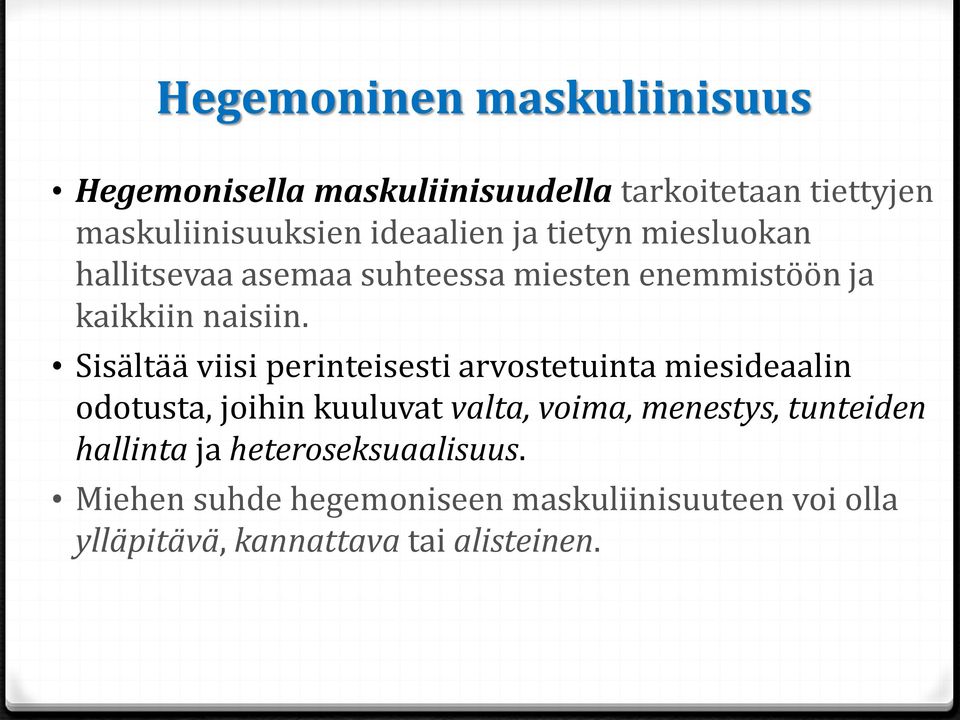 Hegemoninen maskuliinisuus

• Hegemonisella maskuliinisuudella tarkoitetaan tiettyjen maskuliinisuuksien ideaalien ja tietyn miesluokan hallitsevaa asemaa suhteessa miesten enemmistöön ja kaikkiin naisiin.

• Sisältää viisi perinteisesti arvostetuinta miesideaalin odotusta, joihin kuuluvat valta, voima, menestys, tunteiden hallinta ja heteroseksuaalisuus.

• Miehen suhde hegemoniseen maskuliinisuuteen voi olla ylläpitävä, kannattava tai alisteinen.